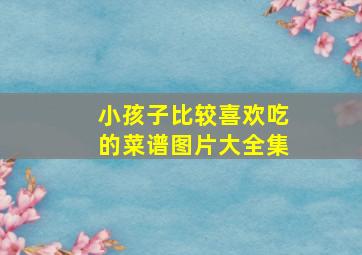 小孩子比较喜欢吃的菜谱图片大全集